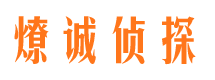 燎诚侦探